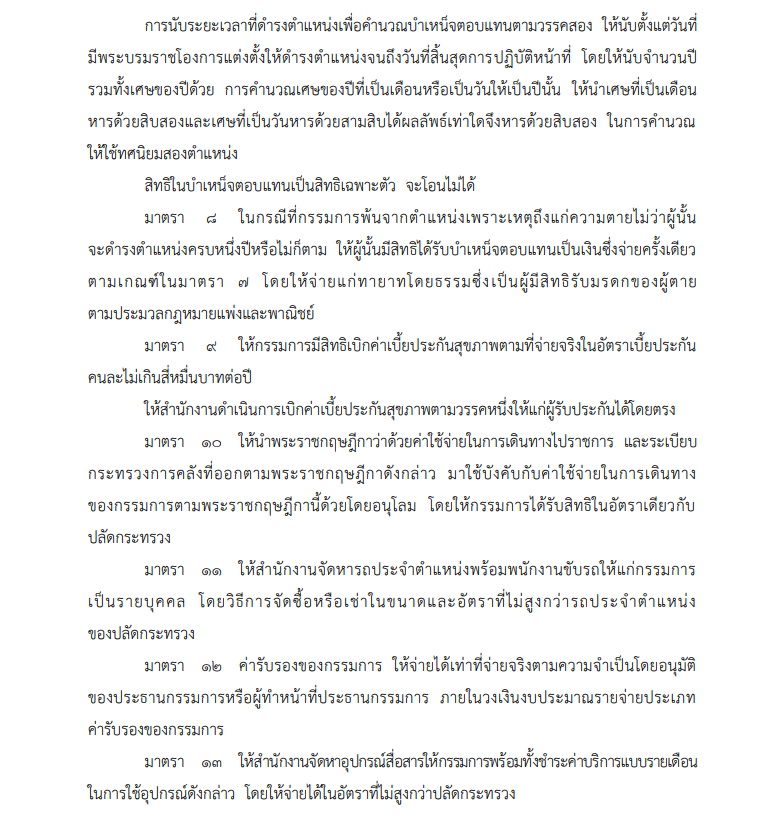 การนับระยะเวลาที่ดำรงตำแหน่งเพื่อคำนวณบำเหน็จตอบแทนตามวรรคสอง ให้นับตั้งแต่วันที่มีพระบรมราชโองการแต่งตั้งให้ดำรงตำแหน่งจนถึงวันที่สิ้นสุดการปฏิบัติหน้าที่ โดยให้นับจำนวนปีรวมทั้งเศษของปีด้วย การคำนวณเศษของปีที่เป็นเดือนหรือเป็นวันให้เป็นปีนั้น ให้นำเศษที่เป็นเดือนหารด้วยสิบสองและเศษที่เป็นวันหารด้วยสามสิบได้ผลลัพธ์เท่าใดจึงหารด้วยสิบสอง ในการคำนวณให้ใช้ทศนิยมสองตำแหน่ง

สิทธิในบำเหน็จตอบแทนเป็นสิทธิเฉพาะตัว จะโอนไม่ได้

มาตรา ๘ ในกรณีที่กรรมการพ้นจากตำแหน่งเพราะเหตุถึงแก่ความตายไม่ว่าผู้นั้นจะดำรงตำแหน่งครบหนึ่งปีหรือไม่ก็ตาม ให้ผู้นั้นมีสิทธิได้รับบำเหน็จตอบแทนเป็นเงินซึ่งจ่ายครั้งเดียวตามเกณฑ์ในมาตรา ๗ โดยให้จ่ายแก่ทายาทโดยธรรมซึ่งเป็นผู้มีสิทธิรับมรดกของผู้ตายตามประมวลกฎหมายแพ่งและพาณิชย์

มาตรา ๙ ให้กรรมการมีสิทธิเบิกค่าเบี้ยประกันสุขภาพตามที่จ่ายจริงในอัตราเบี้ยประกันคนละไม่เกินสี่หมื่นบาทต่อปี

ให้สำนักงานดำเนินการเบิกค่าเบี้ยประกันสุขภาพตามวรรคหนึ่งให้แก่ผู้รับประกันได้โดยตรง

มาตรา ๑๐ ให้นำพระราชกฤษฎีกาว่าด้วยค่าใช้จ่ายในการเดินทางไปราชการ และระเบียบกระทรวงการคลังที่ออกตามพระราชกฤษฎีกาดังกล่าว มาใช้บังคับกับค่าใช้จ่ายในการเดินทางของกรรมการตามพระราชกฤษฎีกานี้ด้วยโดยอนุโลม โดยให้กรรมการได้รับสิทธิในอัตราเดียวกับปลัดกระทรวง

มาตรา ๑๑ ให้สำนักงานจัดหารถประจำตำแหน่งพร้อมพนักงานขับรถให้แก่กรรมการเป็นรายบุคคล โดยวิธีการจัดซื้อหรือเช่าในขนาดและอัตราที่ไม่สูงกว่ารถประจำตำแหน่งของปลัดกระทรวง

มาตรา ๑๒ ค่ารับรองของกรรมการ ให้จ่ายได้เท่าที่จ่ายจริงตามความจำเป็นโดยอนุมัติของประธานกรรมการหรือผู้ทำหน้าที่ประธานกรรมการ ภายในวงเงินงบประมาณรายจ่ายประเภทค่ารับรองของกรรมการ

มาตรา ๑๓ ให้สำนักงานจัดหาอุปกรณ์สื่อสารให้กรรมการพร้อมทั้งชำระค่าบริการแบบรายเดือนในการใช้อุปกรณ์ดังกล่าว โดยให้จ่ายได้ในอัตราที่ไม่สูงกว่าปลัดกระทรวง